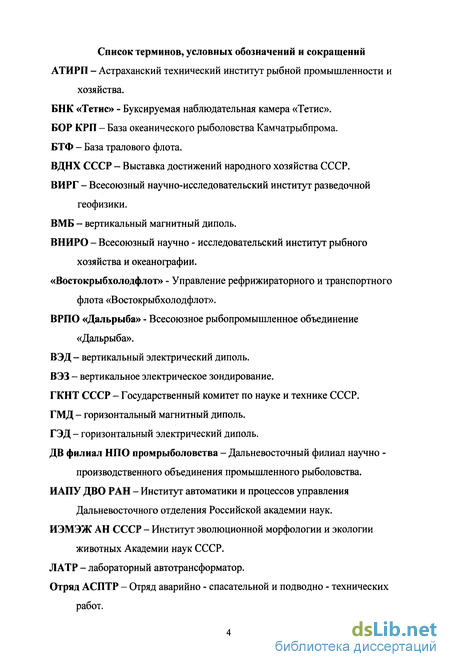 Список терминов, условных обозначений и сокращений

АТИРП – Астраханский технический институт рыбной промышленности и хозяйства.

БНК «Тетис» - Буксируемая наблюдательная камера «Тетис».

БОР КРП – База океанического рыболовства Камчатрыбпрома.

БТФ – База тралового флота.

ВДНХ СССР – Выставка достижений народного хозяйства СССР.

ВИРГ – Всесоюзный научно-исследовательский институт разведочной геофизики.

ВМБ – вертикальный магнитный диполь.

ВНИРО – Всесоюзный научно - исследовательский институт рыбного хозяйства и океанографии.

«Востокрыбхолодфлот» - Управление рефрижираторного и транспортного флота «Востокрыбхолодфлот».

ВРПО «Дальрыба» - Всесоюзное рыбопромышленное объединение «Дальрыба».

ВЭД – вертикальный электрический диполь.

ВЭЗ – вертикальное электрическое зондирование.

ГКНТ СССР – Государственный комитет по науке и технике СССР.

ГМД – горизонтальный магнитный диполь.

ГЭД – горизонтальный электрический диполь.

ДВ филиал НПО промрыболовства – Дальневосточный филиал научно - производственного объединения промышленного рыболовства.

ИАПУ ДВО РАН – Институт автоматики и процессов управления Дальневосточного отделения Российской академии наук.

ИЭМЭЖ АН СССР – Институт эволюционной морфологии и экологии животных Академии наук СССР.

ЛАТР – лабораторный автотрансформатор.

Отряд АСПТР – Отряд аварийно - спасательной и подводно - технических работ.

4

dsLib.net
библиотека диссертаций